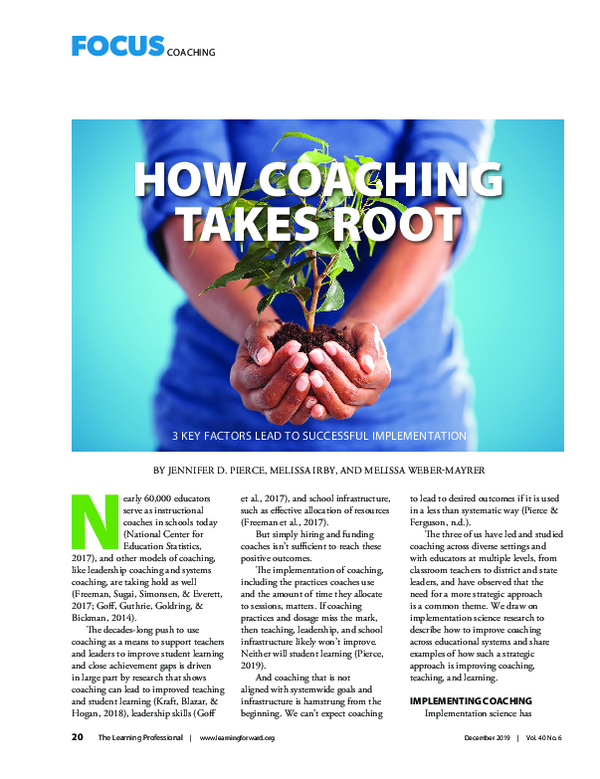 FOCUS COACHING

HOW COACHING TAKES ROOT

3 KEY FACTORS LEAD TO SUCCESSFUL IMPLEMENTATION

BY JENNIFER D. PIERCE, MELISSA IRBY, AND MELISSA WEBER-MAYRER

Nearly 60,000 educators serve as instructional coaches in schools today (National Center for Education Statistics, 2017), and other models of coaching, like leadership coaching and systems coaching, are taking hold as well (Freeman, Sugai, Simonsen, & Everett, 2017; Goff, Guthrie, Goldring, & Bickman, 2014).

The decades-long push to use coaching as a means to support teachers and leaders to improve student learning and close achievement gaps is driven in large part by research that shows coaching can lead to improved teaching and student learning (Kraft, Blazar, & Hogan, 2018), leadership skills (Goff et al., 2017), and school infrastructure, such as effective allocation of resources (Freeman et al., 2017).

But simply hiring and funding coaches isn't sufficient to reach these positive outcomes.

The implementation of coaching, including the practices coaches use and the amount of time they allocate to sessions, matters. If coaching practices and dosage miss the mark, then teaching, leadership, and school infrastructure likely won't improve. Neither will student learning (Pierce, 2019).

And coaching that is not aligned with systemwide goals and infrastructure is hamstrung from the beginning. We can't expect coaching to lead to desired outcomes if it is used in a less than systematic way (Pierce & Ferguson, n.d.).

The three of us have led and studied coaching across diverse settings and with educators at multiple levels, from classroom teachers to district and state leaders, and have observed that the need for a more strategic approach is a common theme. We draw on implementation science research to describe how to improve coaching across educational systems and share examples of how such a strategic approach is improving coaching, teaching, and learning.

IMPLEMENTING COACHING

Implementation science has

20 The Learning Professional | www.learningforward.org December 2019 | Vol. 40 No. 6